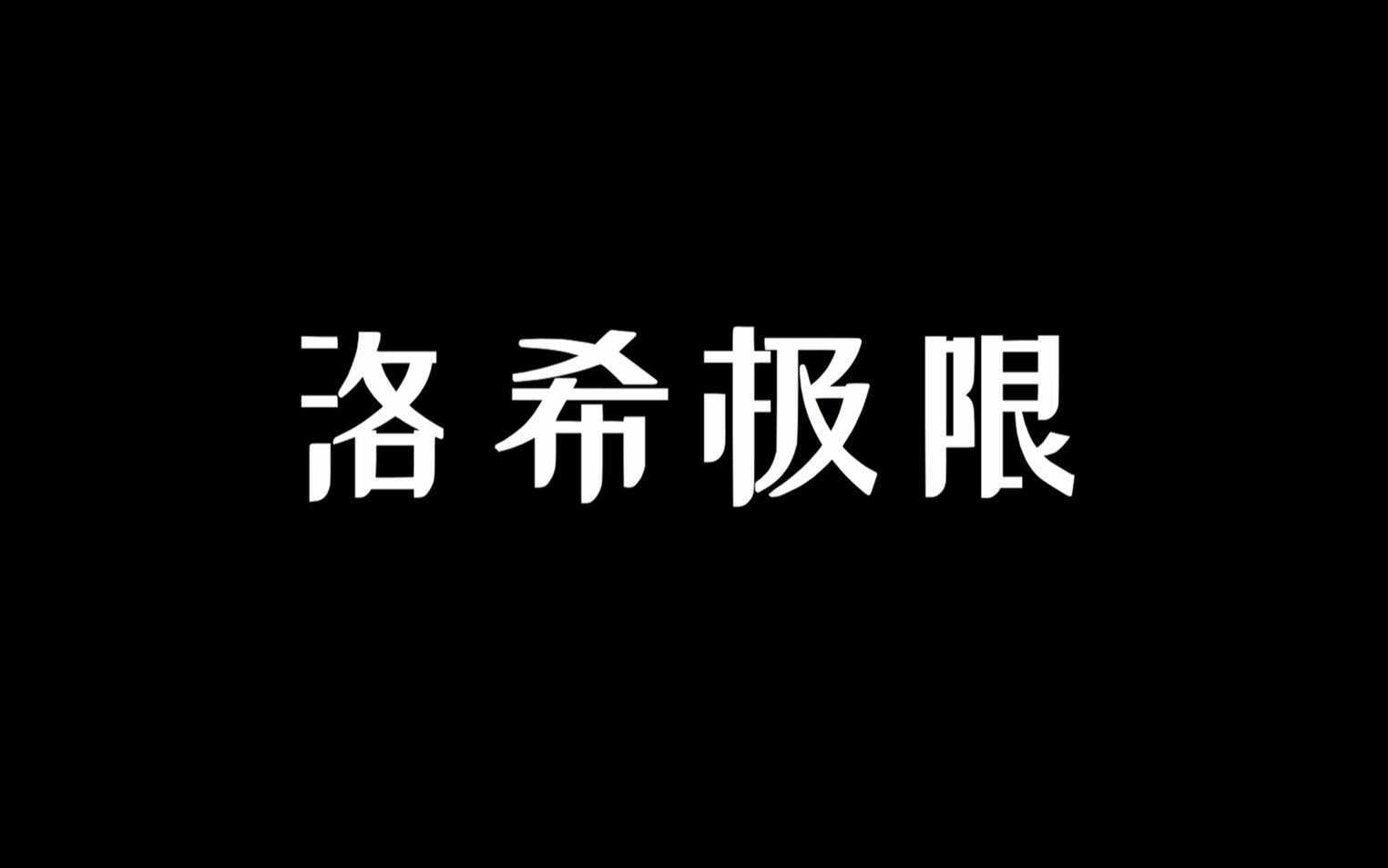 洛希极限